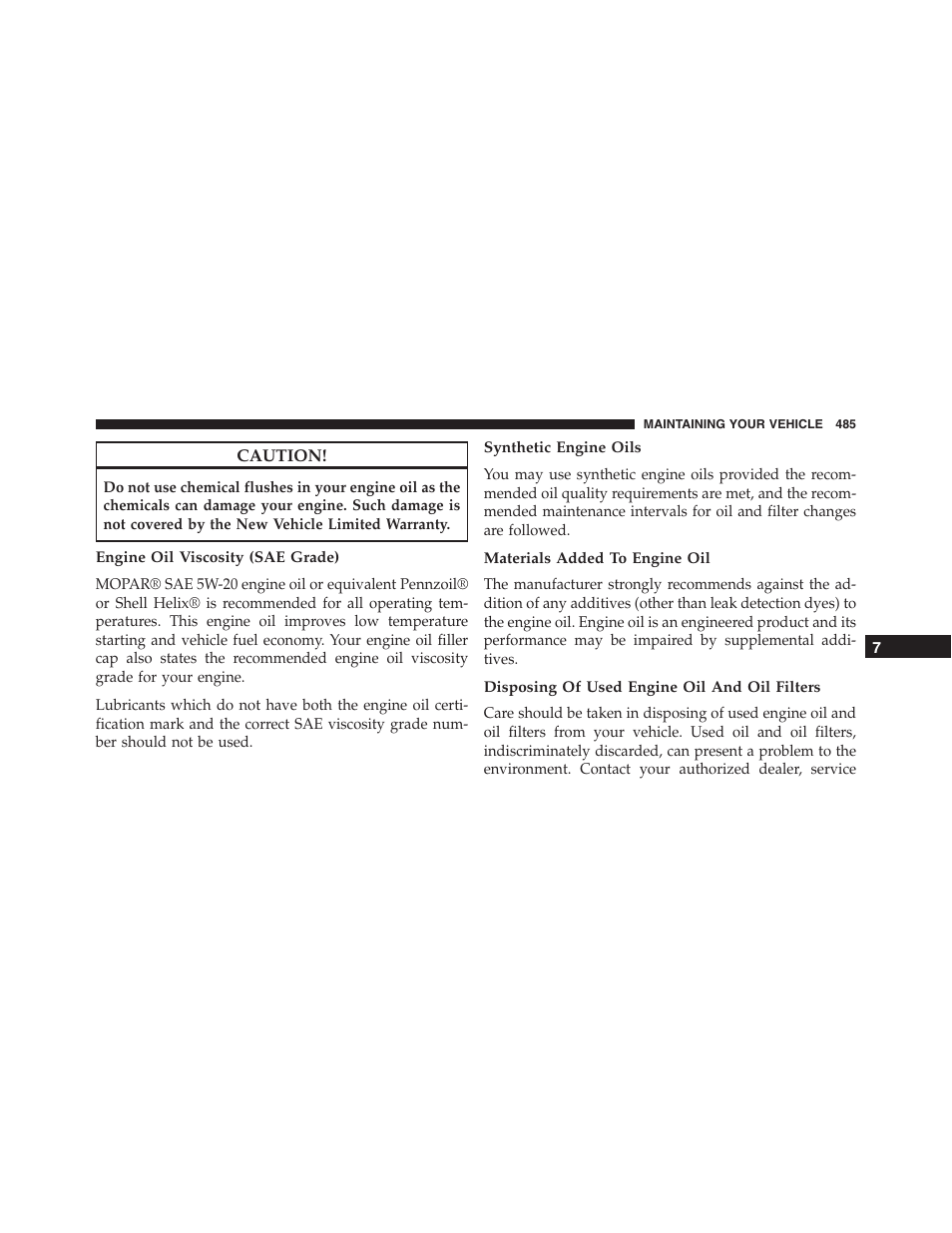 MAINTAINING YOUR VEHICLE 485

CAUTION!

Do not use chemical flushes in your engine oil as the chemicals can damage your engine. Such damage is not covered by the New Vehicle Limited Warranty.

Engine Oil Viscosity (SAE Grade)

MOPAR® SAE 5W-20 engine oil or equivalent Pennzoil® or Shell Helix® is recommended for all operating temperatures. This engine oil improves low temperature starting and vehicle fuel economy. Your engine oil filler cap also states the recommended engine oil viscosity grade for your engine.

Lubricants which do not have both the engine oil certification mark and the correct SAE viscosity grade number should not be used.

Synthetic Engine Oils

You may use synthetic engine oils provided the recommended oil quality requirements are met, and the recommended maintenance intervals for oil and filter changes are followed.

Materials Added To Engine Oil

The manufacturer strongly recommends against the addition of any additives (other than leak detection dyes) to the engine oil. Engine oil is an engineered product and its performance may be impaired by supplemental additives.

Disposing Of Used Engine Oil And Oil Filters

Care should be taken in disposing of used engine oil and oil filters from your vehicle. Used oil and oil filters, indiscriminately discarded, can present a problem to the environment. Contact your authorized dealer, service

7